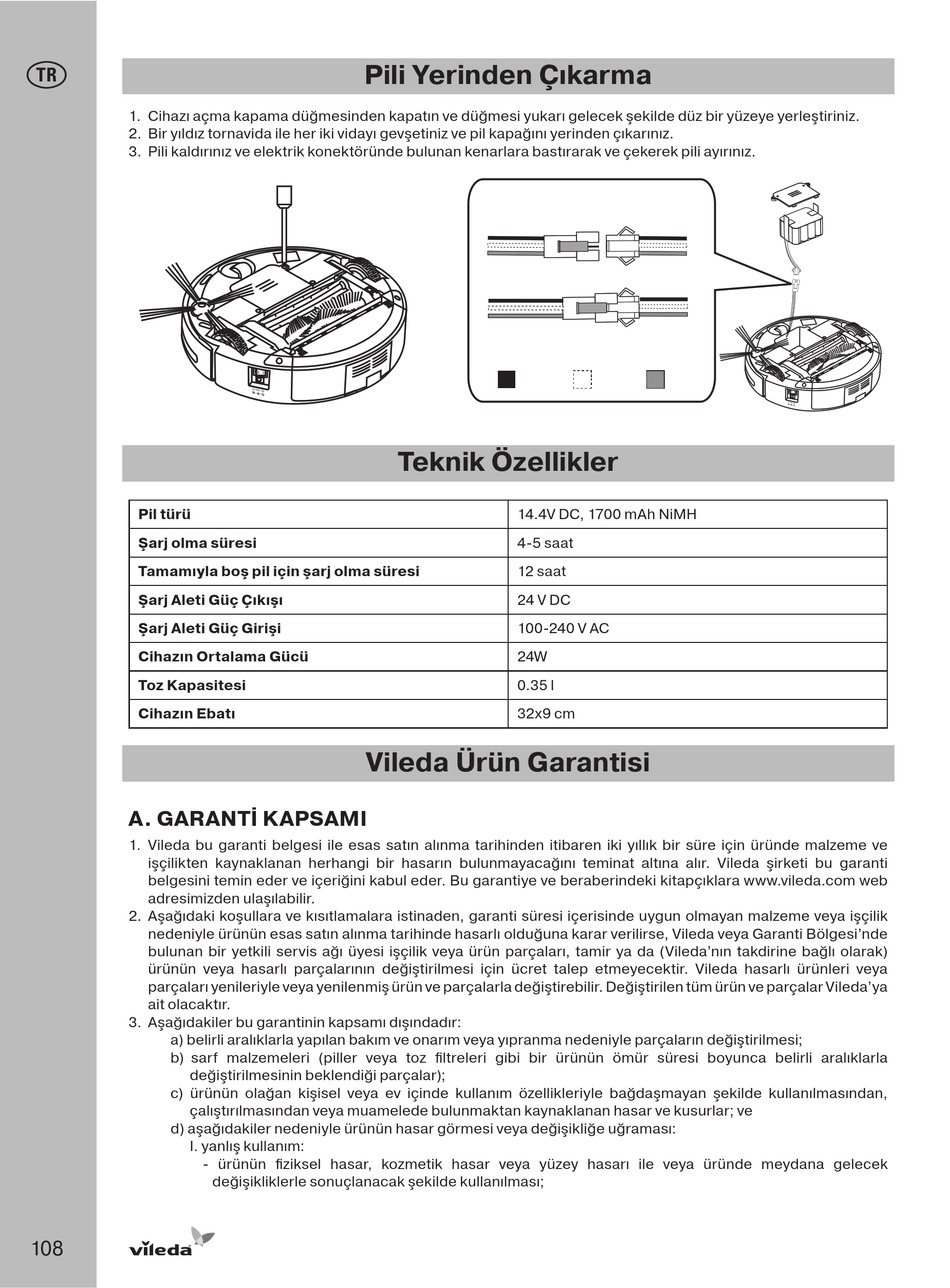 TR

Pili Yerinden Çıkarma

1. Cihazı açma kapama düğmesinden kapatın ve düğmesi yukarı gelecek şekilde düz bir yüzeye yerleştiriniz.
2. Bir yıldız tornavida ile her iki vidayı gevşetiniz ve pil kapağını yerinden çıkarınız.
3. Pili kaldırınız ve elektrik konektöründe bulunan kenarlara bastırarak ve çekerek pili ayırınız.

Teknik Özellikler

| Pil türü | 14.4V DC, 1700 mAh NiMH |
|---|---|
| Şarj olma süresi | 4-5 saat |
| Tamamıyla boş pil için şarj olma süresi | 12 saat |
| Şarj Aleti Güç Çıkışı | 24 V DC |
| Şarj Aleti Güç Girişi | 100-240 V AC |
| Cihazın Ortalama Gücü | 24W |
| Toz Kapasitesi | 0.35 l |
| Cihazın Ebatı | 32x9 cm |

Vileda Ürün Garantisi

A. GARANTİ KAPSAMI

1. Vileda bu garanti belgesi ile esas satın alınma tarihinden itibaren iki yıllık bir süre için üründe malzeme ve işçilikten kaynaklanan herhangi bir hasarın bulunmayacağını teminat altına alır. Vileda şirketi bu garanti belgesini temin eder ve içeriğini kabul eder. Bu garantiye ve beraberindeki kitapçıklara www.vileda.com web adresimizden ulaşılabilir.
2. Aşağıdaki koşullara ve kısıtlamalara istinaden, garanti süresi içerisinde uygun olmayan malzeme veya işçilik nedeniyle ürünün esas satın alınma tarihinde hasarlı olduğuna karar verilirse, Vileda veya Garanti Bölgesi'nde bulunan bir yetkili servis ağı üyesi işçilik veya ürün parçaları, tamir ya da (Vileda'nın takdirine bağlı olarak) ürünün veya hasarlı parçalarının değiştirilmesi için ücret talep etmeyecektir. Vileda hasarlı ürünleri veya parçaları yenileriyle veya yenilenmiş ürün ve parçalarla değiştirebilir. Değiştirilen tüm ürün ve parçalar Vileda'ya ait olacaktır.
3. Aşağıdakiler bu garantinin kapsamı dışındadır:
a) belirli aralıklarla yapılan bakım ve onarım veya yıpranma nedeniyle parçaların değiştirilmesi;
b) sarf malzemeleri (piller veya toz filtreleri gibi bir ürünün ömür süresi boyunca belirli aralıklarla değiştirilmesinin beklendiği parçalar);
c) ürünün olağan kişisel veya ev içinde kullanım özellikleriyle bağdaşmayan şekilde kullanılmasından, çalıştırılmasından veya muamelede bulunmaktan kaynaklanan hasar ve kusurlar; ve
d) aşağıdakiler nedeniyle ürünün hasar görmesi veya değişikliğe uğraması:
I. yanlış kullanım:
- ürünün fiziksel hasar, kozmetik hasar veya yüzey hasarı ile veya üründe meydana gelecek değişikliklerle sonuçlanacak şekilde kullanılması;

108

vileda